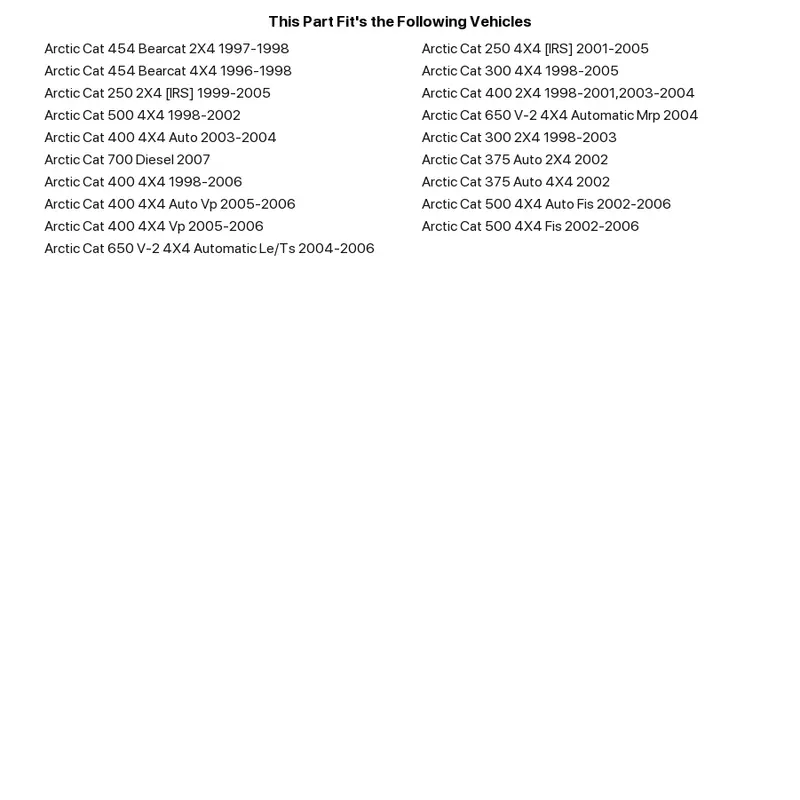 This Part Fit's the Following Vehicles

Arctic Cat 454 Bearcat 2X4 1997-1998
Arctic Cat 454 Bearcat 4X4 1996-1998
Arctic Cat 250 2X4 [IRS] 1999-2005
Arctic Cat 500 4X4 1998-2002
Arctic Cat 400 4X4 Auto 2003-2004
Arctic Cat 700 Diesel 2007
Arctic Cat 400 4X4 1998-2006
Arctic Cat 400 4X4 Auto Vp 2005-2006
Arctic Cat 400 4X4 Vp 2005-2006
Arctic Cat 650 V-2 4X4 Automatic Le/Ts 2004-2006

Arctic Cat 250 4X4 [IRS] 2001-2005
Arctic Cat 300 4X4 1998-2005
Arctic Cat 400 2X4 1998-2001,2003-2004
Arctic Cat 650 V-2 4X4 Automatic Mrp 2004
Arctic Cat 300 2X4 1998-2003
Arctic Cat 375 Auto 2X4 2002
Arctic Cat 375 Auto 4X4 2002
Arctic Cat 500 4X4 Auto Fis 2002-2006
Arctic Cat 500 4X4 Fis 2002-2006